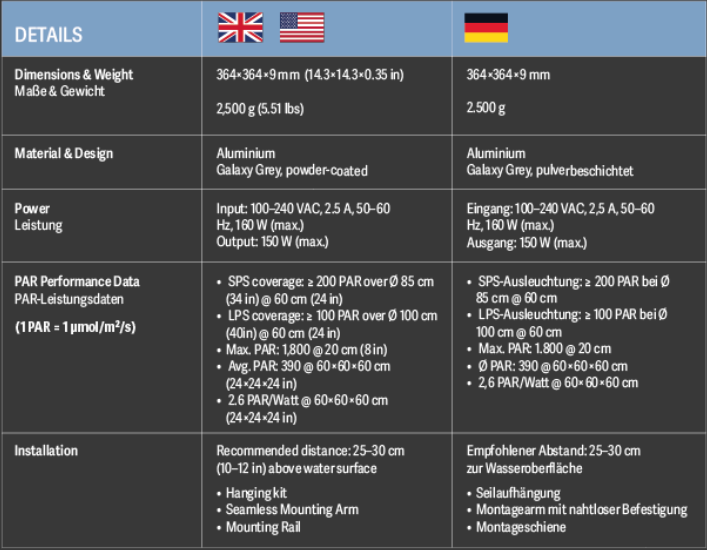 | DETAILS | | |
|---|---|---|
| Dimensions & Weight Maße & Gewicht | 364×364×9 mm (14.3×14.3×0.35 in) 2,500 g (5.51 lbs) | 364×364×9 mm 2.500 g |
| Material & Design | Aluminium Galaxy Grey, powder-coated | Aluminium Galaxy Grey, pulverbeschichtet |
| Power Leistung | Input: 100–240 VAC, 2.5 A, 50–60 Hz, 160 W (max.) Output: 150 W (max.) | Eingang: 100–240 VAC, 2,5 A, 50–60 Hz, 160 W (max.) Ausgang: 150 W (max.) |
| PAR Performance Data PAR-Leistungsdaten (1 PAR = 1 μmol/m²/s) | • SPS coverage: ≥ 200 PAR over Ø 85 cm (34 in) @ 60 cm (24 in) • LPS coverage: ≥ 100 PAR over Ø 100 cm (40in) @ 60 cm (24 in) • Max. PAR: 1,800 @ 20 cm (8 in) • Avg. PAR: 390 @ 60×60×60 cm (24×24×24 in) • 2.6 PAR/Watt @ 60×60×60 cm (24×24×24 in) | • SPS-Ausleuchtung: ≥ 200 PAR bei Ø 85 cm @ 60 cm • LPS-Ausleuchtung: ≥ 100 PAR bei Ø 100 cm @ 60 cm • Max. PAR: 1.800 @ 20 cm • Ø PAR: 390 @ 60×60×60 cm • 2,6 PAR/Watt @ 60×60×60 cm |
| Installation | Recommended distance: 25–30 cm (10–12 in) above water surface • Hanging kit • Seamless Mounting Arm • Mounting Rail | Empfohlener Abstand: 25–30 cm zur Wasseroberfläche • Seilaufhängung • Montagearm mit nahtloser Befestigung • Montageschiene |